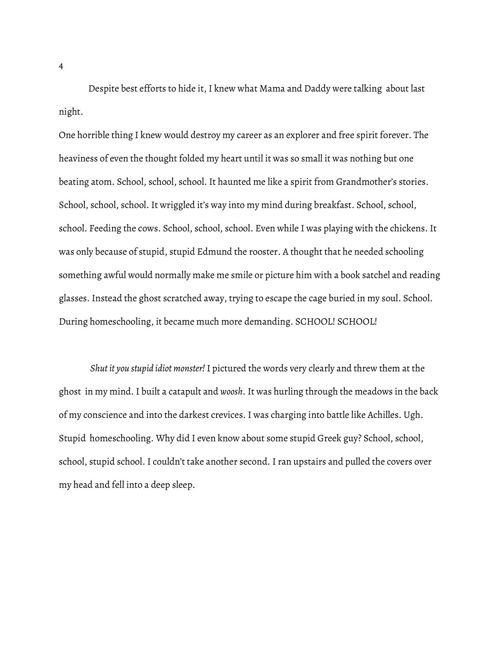 4

Despite best efforts to hide it, I knew what Mama and Daddy were talking about last night.

One horrible thing I knew would destroy my career as an explorer and free spirit forever. The heaviness of even the thought folded my heart until it was so small it was nothing but one beating atom. School, school, school. It haunted me like a spirit from Grandmother's stories. School, school, school. It wriggled it's way into my mind during breakfast. School, school, school. Feeding the cows. School, school, school. Even while I was playing with the chickens. It was only because of stupid, stupid Edmund the rooster. A thought that he needed schooling something awful would normally make me smile or picture him with a book satchel and reading glasses. Instead the ghost scratched away, trying to escape the cage buried in my soul. School. During homeschooling, it became much more demanding. SCHOOL! SCHOOL!

Shut it you stupid idiot monster! I pictured the words very clearly and threw them at the ghost in my mind. I built a catapult and woosh. It was hurling through the meadows in the back of my conscience and into the darkest crevices. I was charging into battle like Achilles. Ugh. Stupid homeschooling. Why did I even know about some stupid Greek guy? School, school, school, stupid school. I couldn't take another second. I ran upstairs and pulled the covers over my head and fell into a deep sleep.